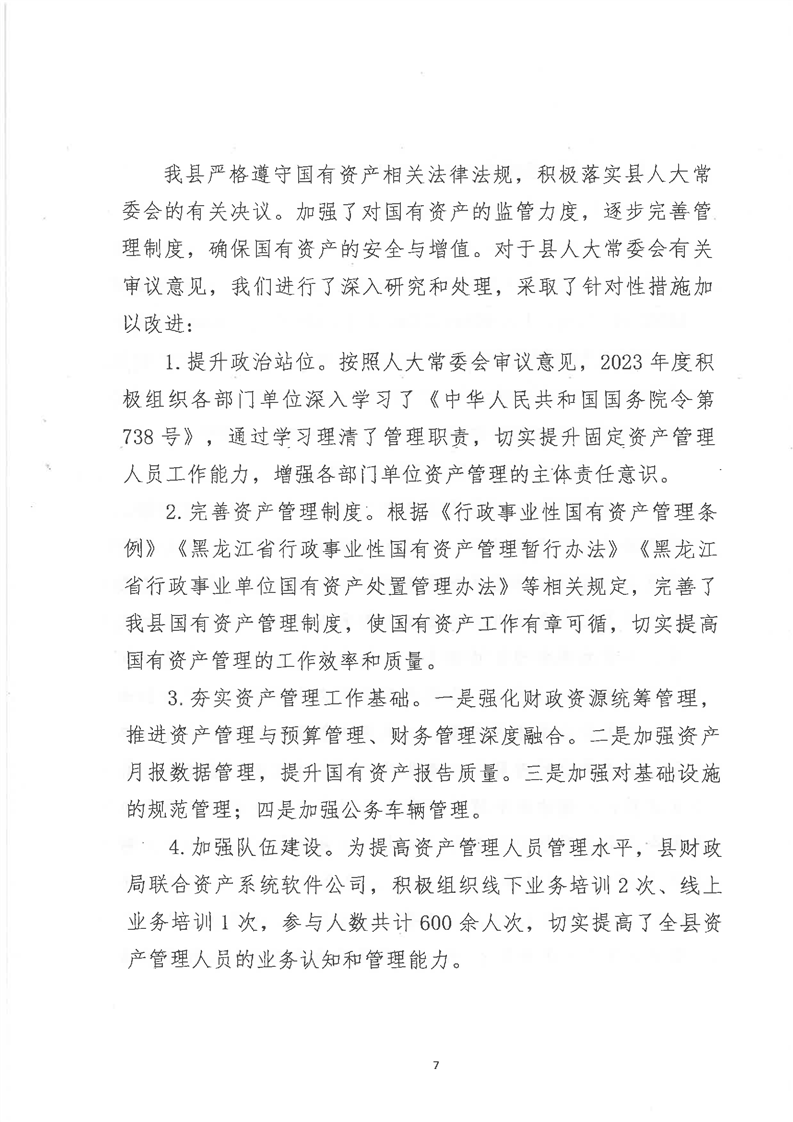 我县严格遵守国有资产相关法律法规，积极落实县人大常委会的有关决议。加强了对国有资产的监管力度，逐步完善管理制度，确保国有资产的安全与增值。对于县人大常委会有关审议意见，我们进行了深入研究和处理，采取了针对性措施加以改进：

1.提升政治站位。按照人大常委会审议意见，2023年度积极组织各部门单位深入学习了《中华人民共和国国务院令第738号》，通过学习理清了管理职责，切实提升固定资产管理人员工作能力，增强各部门单位资产管理的主体责任意识。

2.完善资产管理制度。根据《行政事业性国有资产管理条例》《黑龙江省行政事业性国有资产管理暂行办法》《黑龙江省行政事业单位国有资产处置管理办法》等相关规定，完善了我县国有资产管理制度，使国有资产工作有章可循，切实提高国有资产管理的工作效率和质量。

3.夯实资产管理工作基础。一是强化财政资源统筹管理，推进资产管理与预算管理、财务管理深度融合。二是加强资产月报数据管理，提升国有资产报告质量。三是加强对基础设施的规范管理；四是加强公务车辆管理。

4.加强队伍建设。为提高资产管理人员管理水平，县财政局联合资产系统软件公司，积极组织线下业务培训2次、线上业务培训1次，参与人数共计600余人次，切实提高了全县资产管理人员的业务认知和管理能力。

7